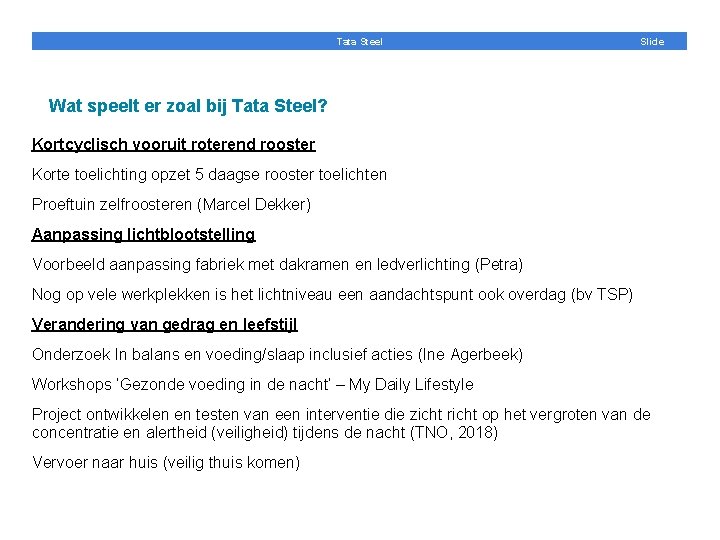 Tata Steel

Slide

Wat speelt er zoal bij Tata Steel?

Kortcyclisch vooruit roterend rooster

Korte toelichting opzet 5 daagse rooster toelichten

Proeftuin zelfroosteren (Marcel Dekker)

Aanpassing lichtblootstelling

Voorbeeld aanpassing fabriek met dakramen en ledverlichting (Petra)

Nog op vele werkplekken is het lichtniveau een aandachtspunt ook overdag (bv TSP)

Verandering van gedrag en leefstijl

Onderzoek In balans en voeding/slaap inclusief acties (Ine Agerbeek)

Workshops 'Gezonde voeding in de nacht' – My Daily Lifestyle

Project ontwikkelen en testen van een interventie die zicht richt op het vergroten van de concentratie en alertheid (veiligheid) tijdens de nacht (TNO, 2018)

Vervoer naar huis (veilig thuis komen)